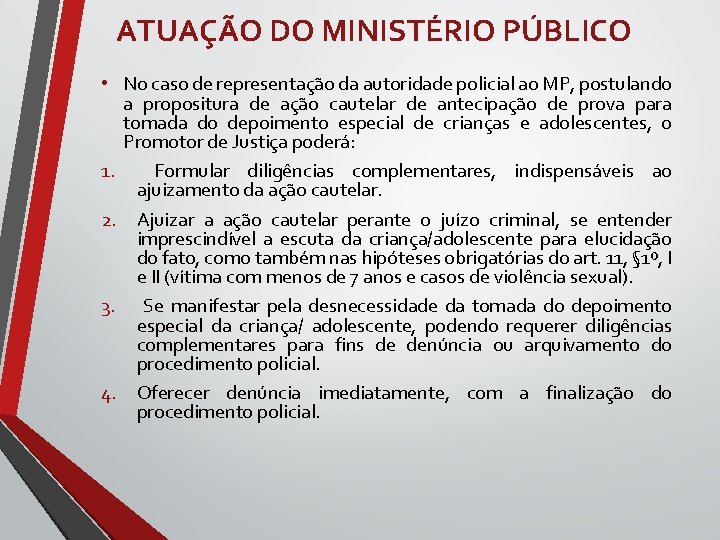 ATUAÇÃO DO MINISTÉRIO PÚBLICO

• No caso de representação da autoridade policial ao MP, postulando a propositura de ação cautelar de antecipação de prova para tomada do depoimento especial de crianças e adolescentes, o Promotor de Justiça poderá:

1. Formular diligências complementares, indispensáveis ao ajuizamento da ação cautelar.

2. Ajuizar a ação cautelar perante o juízo criminal, se entender imprescindível a escuta da criança/adolescente para elucidação do fato, como também nas hipóteses obrigatórias do art. 11, §1º, I e II (vítima com menos de 7 anos e casos de violência sexual).

3. Se manifestar pela desnecessidade da tomada do depoimento especial da criança/ adolescente, podendo requerer diligências complementares para fins de denúncia ou arquivamento do procedimento policial.

4. Oferecer denúncia imediatamente, com a finalização do procedimento policial.